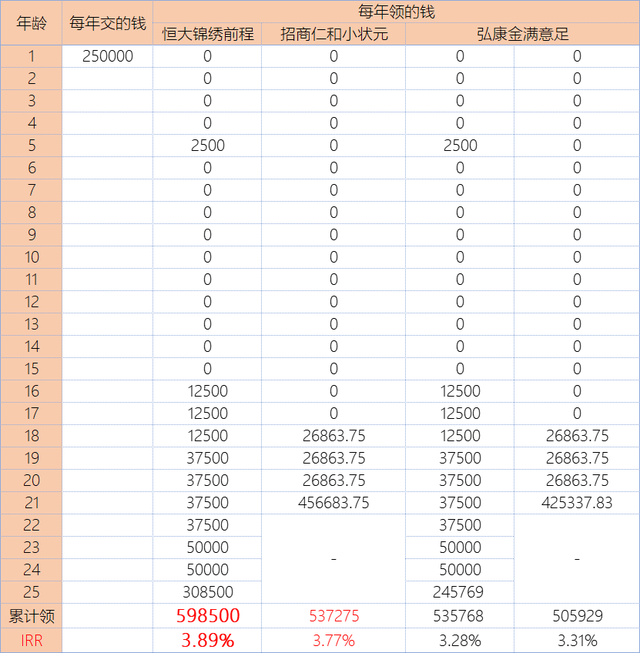 | 年龄 | 每年交的钱 | 每年领的钱 | | | |
|---|---|---|---|---|---|
| | | 恒大锦绣前程 | 招商仁和小状元 | 弘康金满意足 | |
| 1 | 250000 | 0 | 0 | 0 | 0 |
| 2 | | 0 | 0 | 0 | 0 |
| 3 | | 0 | 0 | 0 | 0 |
| 4 | | 0 | 0 | 0 | 0 |
| 5 | | 2500 | 0 | 2500 | 0 |
| 6 | | 0 | 0 | 0 | 0 |
| 7 | | 0 | 0 | 0 | 0 |
| 8 | | 0 | 0 | 0 | 0 |
| 9 | | 0 | 0 | 0 | 0 |
| 10 | | 0 | 0 | 0 | 0 |
| 11 | | 0 | 0 | 0 | 0 |
| 12 | | 0 | 0 | 0 | 0 |
| 13 | | 0 | 0 | 0 | 0 |
| 14 | | 0 | 0 | 0 | 0 |
| 15 | | 0 | 0 | 0 | 0 |
| 16 | | 12500 | 0 | 12500 | 0 |
| 17 | | 12500 | 0 | 12500 | 0 |
| 18 | | 12500 | 26863.75 | 12500 | 26863.75 |
| 19 | | 37500 | 26863.75 | 37500 | 26863.75 |
| 20 | | 37500 | 26863.75 | 37500 | 26863.75 |
| 21 | | 37500 | 456683.75 | 37500 | 425337.83 |
| 22 | | 37500 | - | 37500 | - |
| 23 | | 50000 | | 50000 | |
| 24 | | 50000 | | 50000 | |
| 25 | | 308500 | | 245769 | |
| 累计领 | | 598500 | 537275 | 535768 | 505929 |
| IRR | | 3.89% | 3.77% | 3.28% | 3.31% |